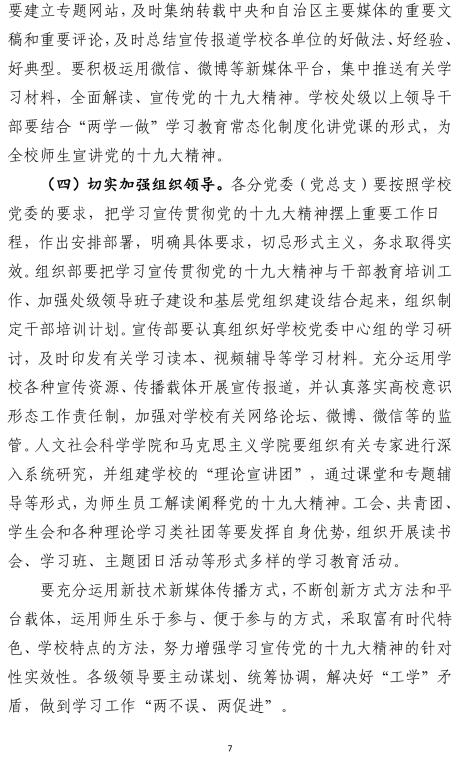 要建立专题网站，及时集纳转载中央和自治区主要媒体的重要文稿和重要评论，及时总结宣传报道学校各单位的好做法、好经验、好典型。要积极运用微信、微博等新媒体平台，集中推送有关学习材料，全面解读、宣传党的十九大精神。学校处级以上领导干部要结合“两学一做”学习教育常态化制度化讲党课的形式，为全校师生宣讲党的十九大精神。

（四）切实加强组织领导。各分党委（党总支）要按照学校党委的要求，把学习宣传贯彻党的十九大精神摆上重要工作日程，作出安排部署，明确具体要求，切忌形式主义，务求取得实效。组织部要把学习宣传贯彻党的十九大精神与干部教育培训工作、加强处级领导班子建设和基层党组织建设结合起来，组织制定干部培训计划。宣传部要认真组织好学校党委中心组的学习研讨，及时印发有关学习读本、视频辅导等学习材料。充分运用学校各种宣传资源、传播载体开展宣传报道，并认真落实高校意识形态工作责任制，加强对学校有关网络论坛、微博、微信等的监管。人文社会科学学院和马克思主义学院要组织有关专家进行深入系统研究，并组建学校的“理论宣讲团”，通过课堂和专题辅导等形式，为师生员工解读阐释党的十九大精神。工会、共青团、学生会和各种理论学习类社团等要发挥自身优势，组织开展读书会、学习班、主题团日活动等形式多样的学习教育活动。

要充分运用新技术新媒体传播方式，不断创新方式方法和平台载体，运用师生乐于参与、便于参与的方式，采取富有时代特色、学校特点的方法，努力增强学习宣传党的十九大精神的针对性实效性。各级领导要主动谋划、统筹协调，解决好“工学”矛盾，做到学习工作“两不误、两促进”。

7